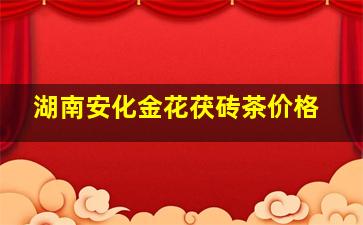 湖南安化金花茯砖茶价格